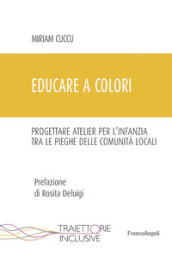 MIRIAM CUCCU

EDUCARE A COLORI

PROGETTARE ATELIER PER L'INFANZIA TRA LE PIEGHE DELLE COMUNITÀ LOCALI

Prefazione di Rosita Deluigi

TRAIETTORIE INCLUSIVE

FrancoAngeli